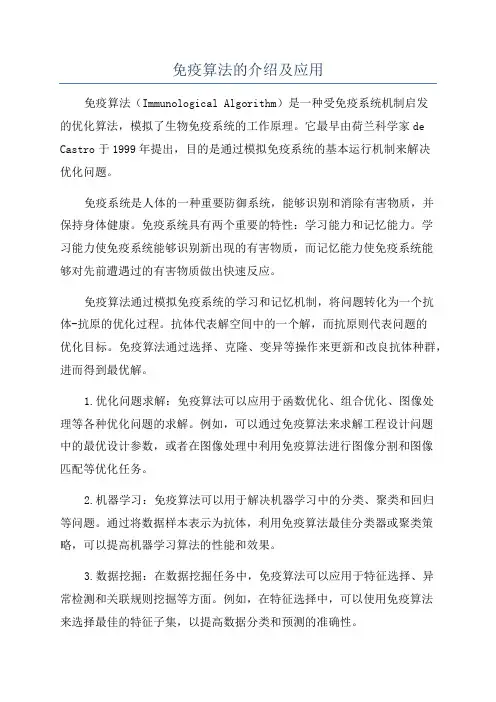 免疫算法的介绍及应用

免疫算法（Immunological Algorithm）是一种受免疫系统机制启发的优化算法，模拟了生物免疫系统的工作原理。它最早由荷兰科学家 de Castro 于 1999 年提出，目的是通过模拟免疫系统的基本运行机制来解决优化问题。

免疫系统是人体的一种重要防御系统，能够识别和消除有害物质，并保持身体健康。免疫系统具有两个重要的特性：学习能力和记忆能力。学习能力使免疫系统能够识别新出现的有害物质，而记忆能力使免疫系统能够对先前遭遇过的有害物质做出快速反应。

免疫算法通过模拟免疫系统的学习和记忆机制，将问题转化为一个抗体-抗原的优化过程。抗体代表解空间中的一个解，而抗原则代表问题的优化目标。免疫算法通过选择、克隆、变异等操作来更新和改良抗体种群，进而得到最优解。

1.优化问题求解：免疫算法可以应用于函数优化、组合优化、图像处理等各种优化问题的求解。例如，可以通过免疫算法来求解工程设计问题中的最优设计参数，或者在图像处理中利用免疫算法进行图像分割和图像匹配等优化任务。

2.机器学习：免疫算法可以用于解决机器学习中的分类、聚类和回归等问题。通过将数据样本表示为抗体，利用免疫算法最佳分类器或聚类策略，可以提高机器学习算法的性能和效果。

3.数据挖掘：在数据挖掘任务中，免疫算法可以应用于特征选择、异常检测和关联规则挖掘等方面。例如，在特征选择中，可以使用免疫算法来选择最佳的特征子集，以提高数据分类和预测的准确性。